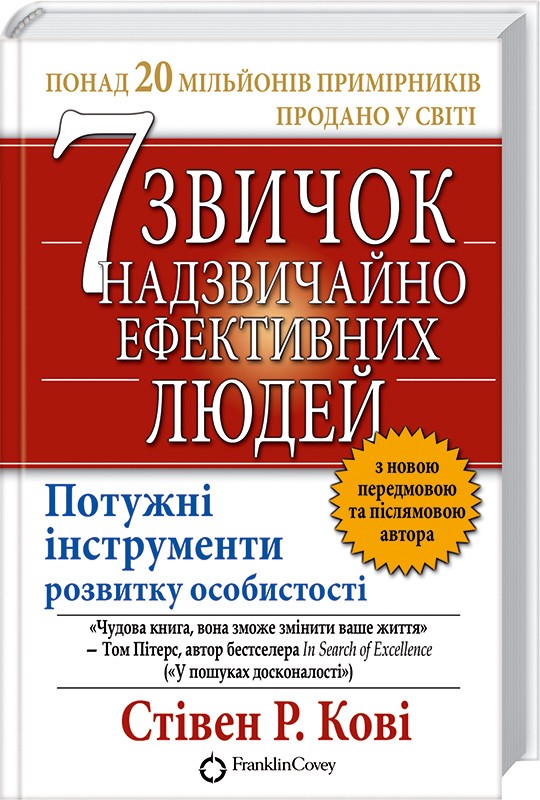 ПОНАД 20 МІЛЬЙОНІВ ПРИМІРНИКІВ ПРОДАНО У СВІТІ

7 ЗВИЧОК НАДЗВИЧАЙНО ЕФЕКТИВНИХ ЛЮДЕЙ

з новою передмовою та післямовою автора

Потужні інструменти розвитку особистості

«Чудова книга, вона зможе змінити ваше життя» – Том Пітерс, автор бестселера In Search of Excellence («У пошуках досконалості»)

Стівен Р. Кові

FranklinCovey